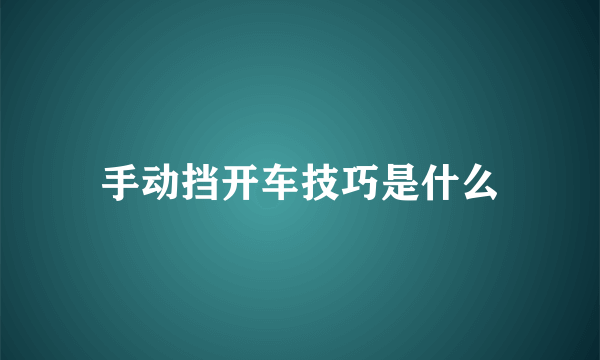 手动挡开车技巧是什么